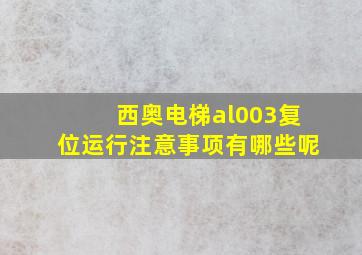 西奥电梯al003复位运行注意事项有哪些呢